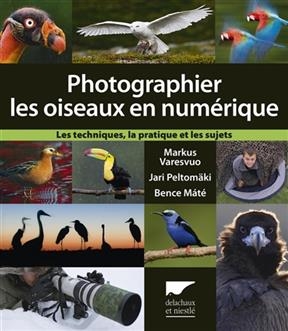 Photographier les oiseaux en numérique

Les techniques, la pratique et les sujets

Markus Varesvuo

Jari Peltomäki

Bence Máté

delachaux et niestlé